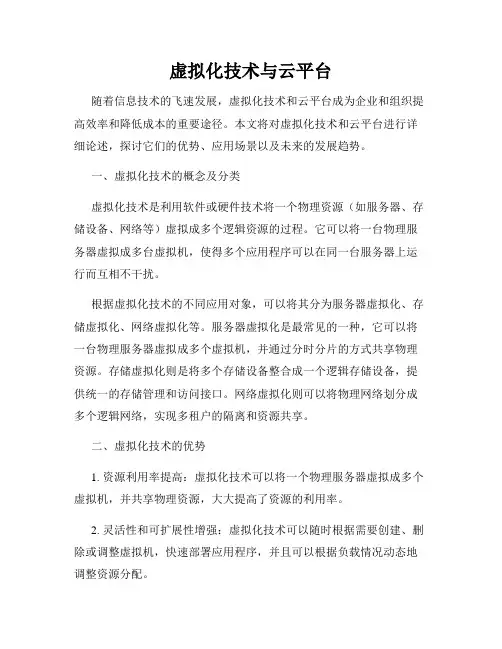 虚拟化技术与云平台

随着信息技术的飞速发展，虚拟化技术和云平台成为企业和组织提高效率和降低成本的重要途径。本文将对虚拟化技术和云平台进行详细论述，探讨它们的优势、应用场景以及未来的发展趋势。

一、虚拟化技术的概念及分类

虚拟化技术是利用软件或硬件技术将一个物理资源（如服务器、存储设备、网络等）虚拟成多个逻辑资源的过程。它可以将一台物理服务器虚拟成多台虚拟机，使得多个应用程序可以在同一台服务器上运行而互相不干扰。

根据虚拟化技术的不同应用对象，可以将其分为服务器虚拟化、存储虚拟化、网络虚拟化等。服务器虚拟化是最常见的一种，它可以将一台物理服务器虚拟成多个虚拟机，并通过分时分片的方式共享物理资源。存储虚拟化则是将多个存储设备整合成一个逻辑存储设备，提供统一的存储管理和访问接口。网络虚拟化则可以将物理网络划分成多个逻辑网络，实现多租户的隔离和资源共享。

二、虚拟化技术的优势

1. 资源利用率提高：虚拟化技术可以将一个物理服务器虚拟成多个虚拟机，并共享物理资源，大大提高了资源的利用率。

2. 灵活性和可扩展性增强：虚拟化技术可以随时根据需要创建、删除或调整虚拟机，快速部署应用程序，并且可以根据负载情况动态地调整资源分配。